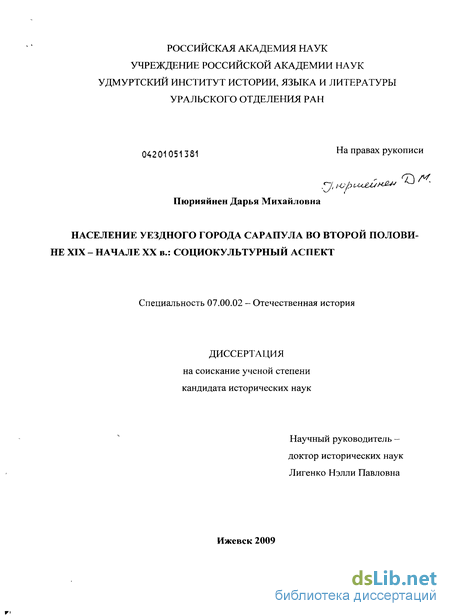 РОССИЙСКАЯ АКАДЕМИЯ НАУК
УЧРЕЖДЕНИЕ РОССИЙСКОЙ АКАДЕМИИ НАУК
УДМУРТСКИЙ ИНСТИТУТ ИСТОРИИ, ЯЗЫКА И ЛИТЕРАТУРЫ
УРАЛЬСКОГО ОТДЕЛЕНИЯ РАН

04201051381

На правах рукописи

Пюрияйнен Д.М.

Пюрияйнен Дарья Михайловна

НАСЕЛЕНИЕ УЕЗДНОГО ГОРОДА САРАПУЛА ВО ВТОРОЙ ПОЛОВИНЕ XIX – НАЧАЛЕ XX в.: СОЦИОКУЛЬТУРНЫЙ АСПЕКТ

Специальность 07.00.02 – Отечественная история

ДИССЕРТАЦИЯ
на соискание ученой степени
кандидата исторических наук

Научный руководитель –
доктор исторических наук
Лигенко Нэлли Павловна

Ижевск 2009

dsLib.net
библиотека диссертаций